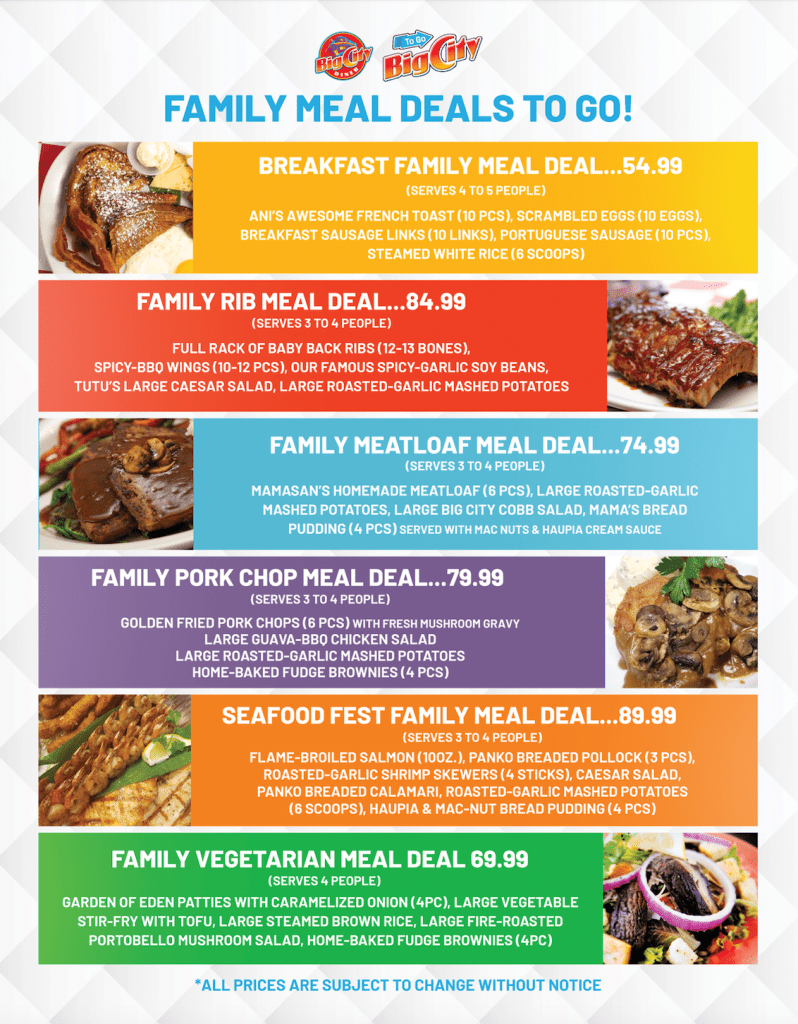 Big City DINER To Go Big City

FAMILY MEAL DEALS TO GO!

BREAKFAST FAMILY MEAL DEAL...54.99

(SERVES 4 TO 5 PEOPLE)

ANI'S AWESOME FRENCH TOAST (10 PCS), SCRAMBLED EGGS (10 EGGS), BREAKFAST SAUSAGE LINKS (10 LINKS), PORTUGUESE SAUSAGE (10 PCS), STEAMED WHITE RICE (6 SCOOPS)

FAMILY RIB MEAL DEAL...84.99

(SERVES 3 TO 4 PEOPLE)

FULL RACK OF BABY BACK RIBS (12-13 BONES), SPICY-BBQ WINGS (10-12 PCS), OUR FAMOUS SPICY-GARLIC SOY BEANS, TUTU'S LARGE CAESAR SALAD, LARGE ROASTED-GARLIC MASHED POTATOES

FAMILY MEATLOAF MEAL DEAL...74.99

(SERVES 3 TO 4 PEOPLE)

MAMASAN'S HOMEMADE MEATLOAF (6 PCS), LARGE ROASTED-GARLIC MASHED POTATOES, LARGE BIG CITY COBB SALAD, MAMA'S BREAD PUDDING (4 PCS) SERVED WITH MAC NUTS & HAUPIA CREAM SAUCE

FAMILY PORK CHOP MEAL DEAL...79.99

(SERVES 3 TO 4 PEOPLE)

GOLDEN FRIED PORK CHOPS (6 PCS) WITH FRESH MUSHROOM GRAVY
LARGE GUAVA-BBQ CHICKEN SALAD
LARGE ROASTED-GARLIC MASHED POTATOES
HOME-BAKED FUDGE BROWNIES (4 PCS)

SEAFOOD FEST FAMILY MEAL DEAL...89.99

(SERVES 3 TO 4 PEOPLE)

FLAME-BROILED SALMON (10OZ.), PANKO BREADED POLLOCK (3 PCS), ROASTED-GARLIC SHRIMP SKEWERS (4 STICKS), CAESAR SALAD, PANKO BREADED CALAMARI, ROASTED-GARLIC MASHED POTATOES (6 SCOOPS), HAUPIA & MAC-NUT BREAD PUDDING (4 PCS)

FAMILY VEGETARIAN MEAL DEAL 69.99

(SERVES 4 PEOPLE)

GARDEN OF EDEN PATTIES WITH CARAMELIZED ONION (4PC), LARGE VEGETABLE STIR-FRY WITH TOFU, LARGE STEAMED BROWN RICE, LARGE FIRE-ROASTED PORTOBELLO MUSHROOM SALAD, HOME-BAKED FUDGE BROWNIES (4PC)

*ALL PRICES ARE SUBJECT TO CHANGE WITHOUT NOTICE